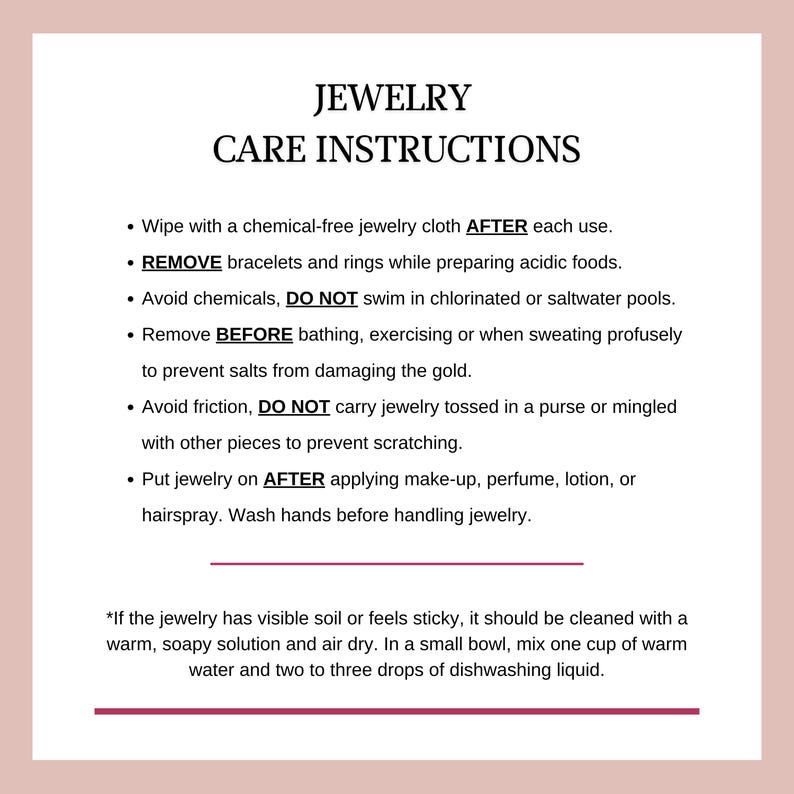 JEWELRY
CARE INSTRUCTIONS

• Wipe with a chemical-free jewelry cloth AFTER each use.
• REMOVE bracelets and rings while preparing acidic foods.
• Avoid chemicals, DO NOT swim in chlorinated or saltwater pools.
• Remove BEFORE bathing, exercising or when sweating profusely to prevent salts from damaging the gold.
• Avoid friction, DO NOT carry jewelry tossed in a purse or mingled with other pieces to prevent scratching.
• Put jewelry on AFTER applying make-up, perfume, lotion, or hairspray. Wash hands before handling jewelry.

*If the jewelry has visible soil or feels sticky, it should be cleaned with a warm, soapy solution and air dry. In a small bowl, mix one cup of warm water and two to three drops of dishwashing liquid.